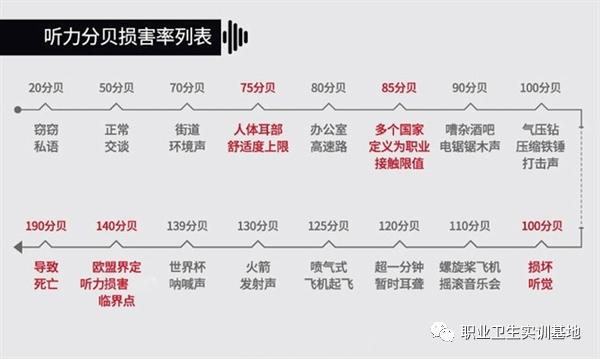 听力分贝损害率列表

20分贝
窃窃私语

50分贝
正常交谈

70分贝
街道环境声

75分贝
人体耳部舒适度上限

80分贝
办公室高速路

85分贝
多个国家定义为职业接触限值

90分贝
嘈杂酒吧电锯锯木声

100分贝
气压钻压缩铁锤打击声

190分贝
导致死亡

140分贝
欧盟界定听力损害临界点

139分贝
世界杯呐喊声

130分贝
火箭发射声

125分贝
喷气式飞机起飞

120分贝
超一分钟暂时耳聋

110分贝
螺旋桨飞机摇滚音乐会

100分贝
损坏听觉

职业卫生实训基地